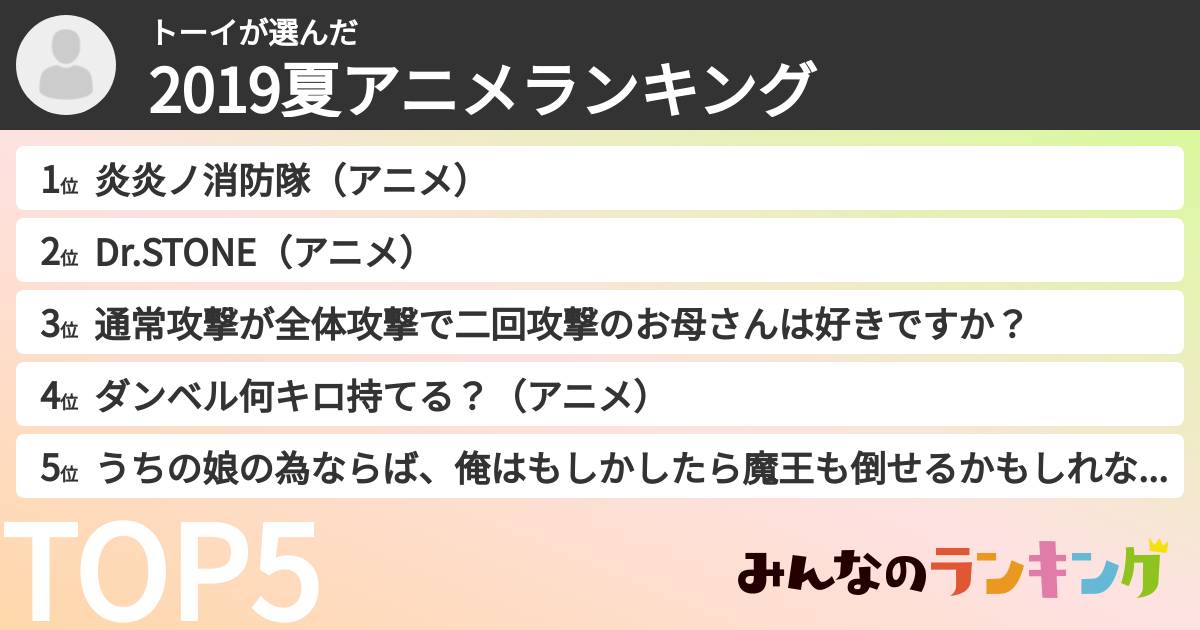 トーイが選んだ
2019夏アニメランキング

1位 炎炎ノ消防隊（アニメ）

2位 Dr.STONE（アニメ）

3位 通常攻撃が全体攻撃で二回攻撃のお母さんは好きですか？

4位 ダンベル何キロ持てる？（アニメ）

5位 うちの娘の為ならば、俺はもしかしたら魔王も倒せるかもしれな...

TOP5

みんなのランキング